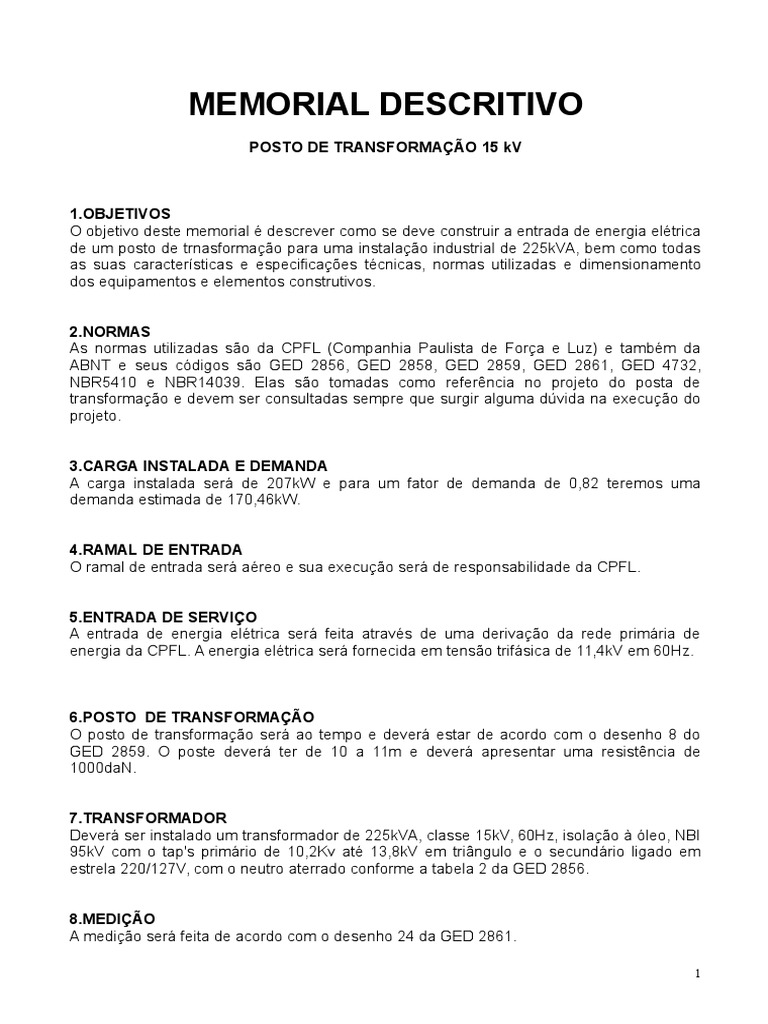 MEMORIAL DESCRITIVO

POSTO DE TRANSFORMAÇÃO 15 kV

1.OBJETIVOS
O objetivo deste memorial é descrever como se deve construir a entrada de energia elétrica de um posto de trnasformação para uma instalação industrial de 225kVA, bem como todas as suas características e especificações técnicas, normas utilizadas e dimensionamento dos equipamentos e elementos construtivos.

2.NORMAS
As normas utilizadas são da CPFL (Companhia Paulista de Força e Luz) e também da ABNT e seus códigos são GED 2856, GED 2858, GED 2859, GED 2861, GED 4732, NBR5410 e NBR14039. Elas são tomadas como referência no projeto do posta de transformação e devem ser consultadas sempre que surgir alguma dúvida na execução do projeto.

3.CARGA INSTALADA E DEMANDA
A carga instalada será de 207kW e para um fator de demanda de 0,82 teremos uma demanda estimada de 170,46kW.

4.RAMAL DE ENTRADA
O ramal de entrada será aéreo e sua execução será de responsabilidade da CPFL.

5.ENTRADA DE SERVIÇO
A entrada de energia elétrica será feita através de uma derivação da rede primária de energia da CPFL. A energia elétrica será fornecida em tensão trifásica de 11,4kV em 60Hz.

6.POSTO DE TRANSFORMAÇÃO
O posto de transformação será ao tempo e deverá estar de acordo com o desenho 8 do GED 2859. O poste deverá ter de 10 a 11m e deverá apresentar uma resistência de 1000daN.

7.TRANSFORMADOR
Deverá ser instalado um transformador de 225kVA, classe 15kV, 60Hz, isolação à óleo, NBI 95kV com o tap's primário de 10,2Kv até 13,8kV em triângulo e o secundário ligado em estrela 220/127V, com o neutro aterrado conforme a tabela 2 da GED 2856.

8.MEDIÇÃO
A medição será feita de acordo com o desenho 24 da GED 2861.

1